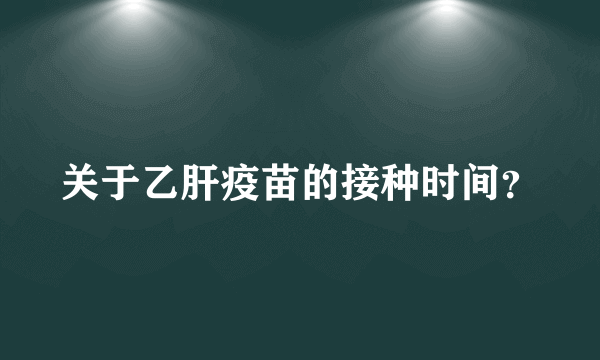 关于乙肝疫苗的接种时间?